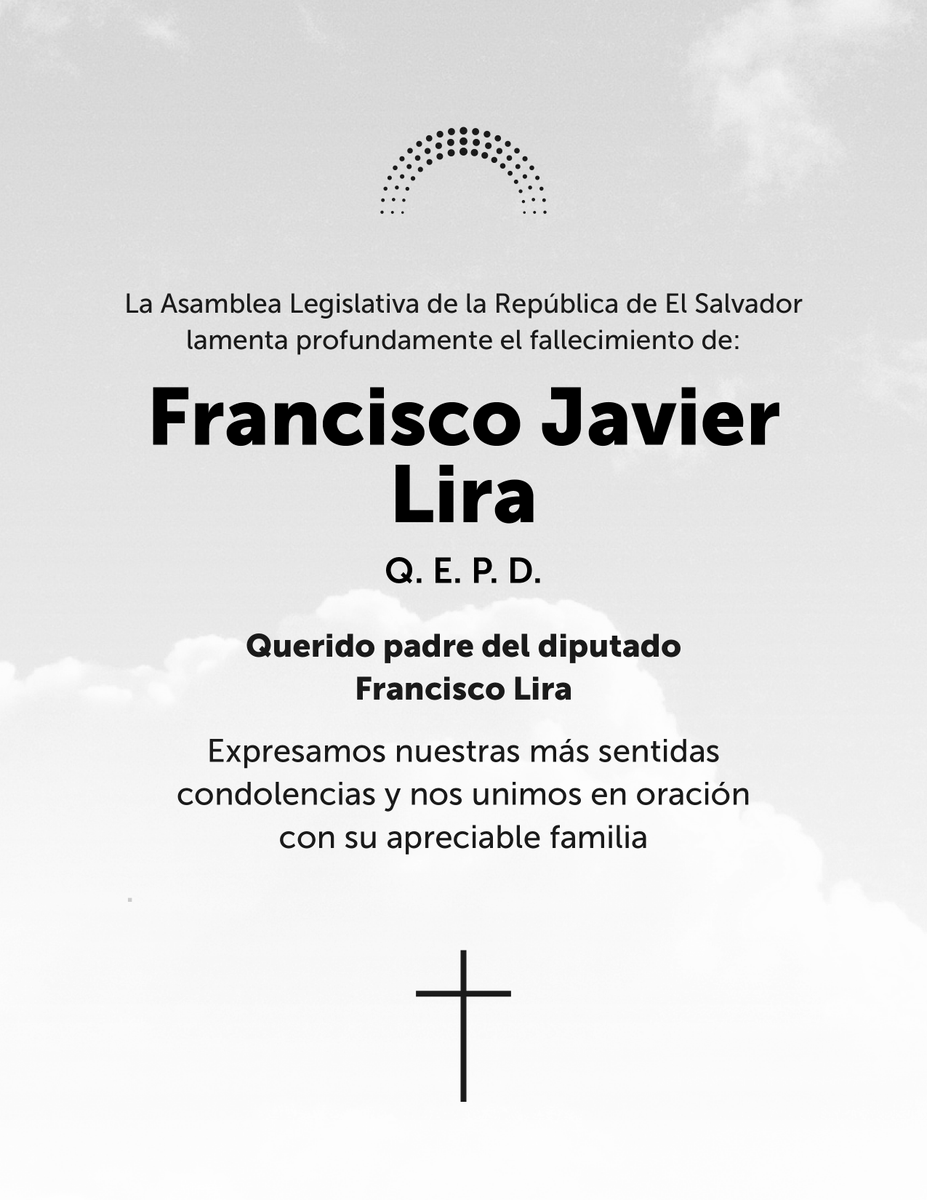 La Asamblea Legislativa de la República de El Salvador lamenta profundamente el fallecimiento de:

Francisco Javier Lira

Q. E. P. D.

Querido padre del diputado Francisco Lira

Expresamos nuestras más sentidas condolencias y nos unimos en oración con su apreciable familia